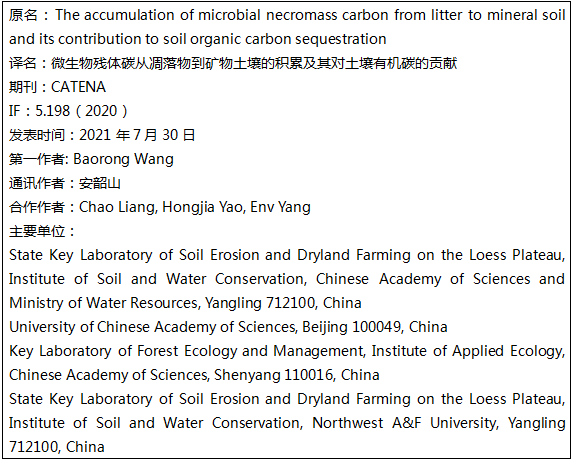 原名：The accumulation of microbial necromass carbon from litter to mineral soil and its contribution to soil organic carbon sequestration
译名：微生物残体碳从凋落物到矿物土壤的积累及其对土壤有机碳的贡献
期刊：CATENA
IF：5.198（2020）
发表时间：2021 年 7 月 30 日
第一作者: Baorong Wang
通讯作者：安韶山
合作作者：Chao Liang, Hongjia Yao, Env Yang
主要单位：
State Key Laboratory of Soil Erosion and Dryland Farming on the Loess Plateau, Institute of Soil and Water Conservation, Chinese Academy of Sciences and Ministry of Water Resources, Yangling 712100, China
University of Chinese Academy of Sciences, Beijing 100049, China
Key Laboratory of Forest Ecology and Management, Institute of Applied Ecology, Chinese Academy of Sciences, Shenyang 110016, China
State Key Laboratory of Soil Erosion and Dryland Farming on the Loess Plateau, Institute of Soil and Water Conservation, Northwest A&F University, Yangling 712100, China